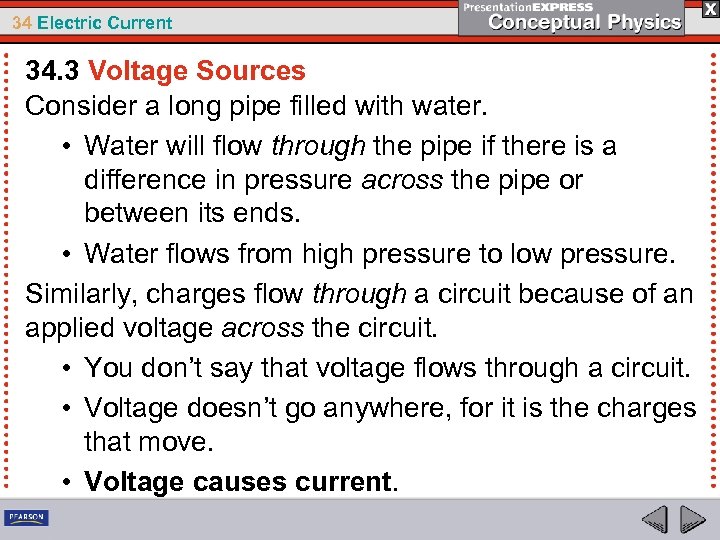 34 Electric Current

PresentationEXPRESS
Conceptual Physics

X

34.3 Voltage Sources

Consider a long pipe filled with water.

• Water will flow through the pipe if there is a difference in pressure across the pipe or between its ends.

• Water flows from high pressure to low pressure.

Similarly, charges flow through a circuit because of an applied voltage across the circuit.

• You don't say that voltage flows through a circuit.

• Voltage doesn't go anywhere, for it is the charges that move.

• Voltage causes current.

PEARSON